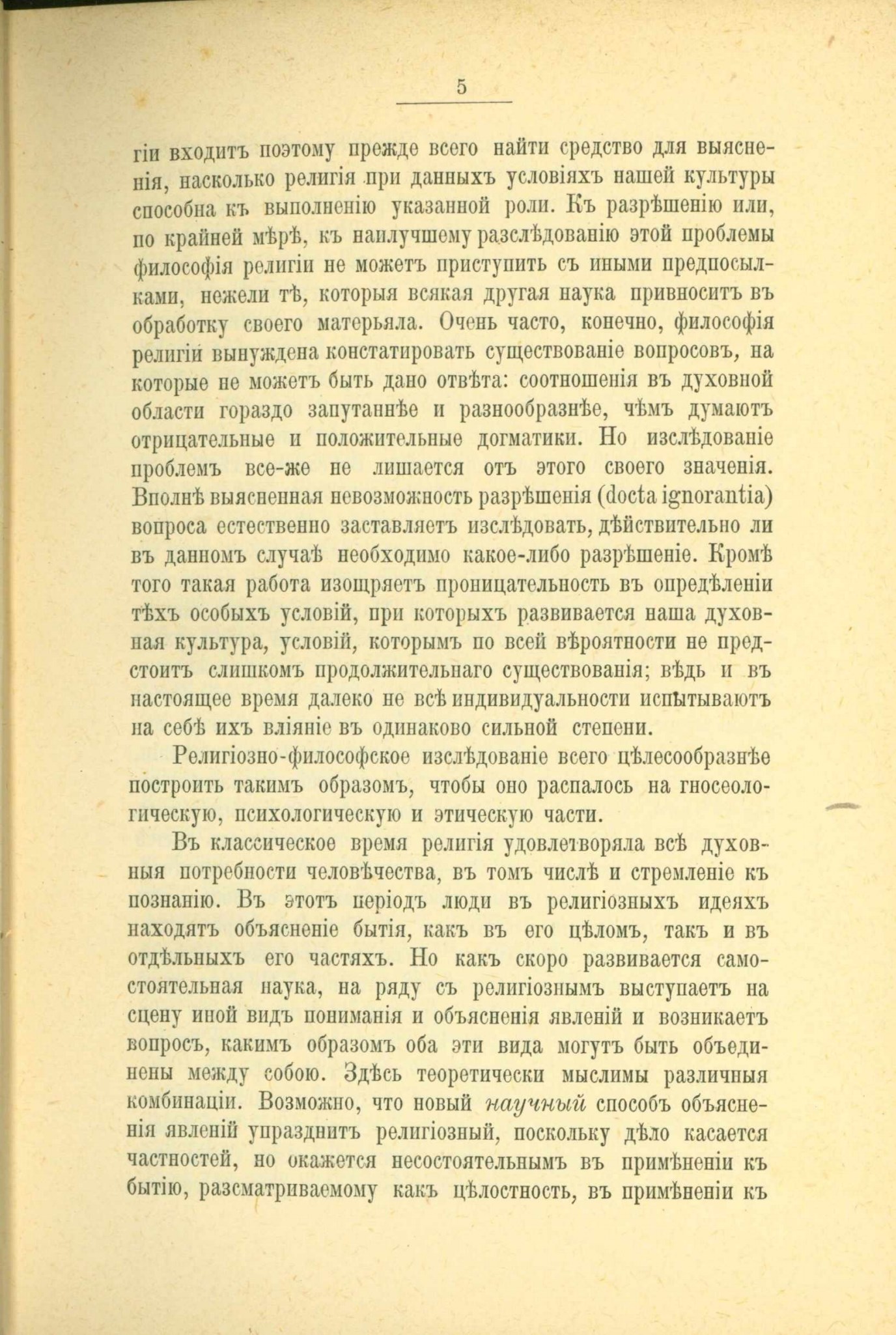 5

гіи входитъ поэтому прежде всего найти средство для выясненія, насколько религія при данныхъ условіяхъ нашей культуры способна къ выполненію указанной роли. Къ разрѣшенію или, по крайней мѣрѣ, къ наилучшему разслѣдованію этой проблемы философія религіи не можетъ приступить съ иными предпосылками, нежели тѣ, которыя всякая другая наука привноситъ въ обработку своего матерьяла. Очень часто, конечно, философія религіи вынуждена констатировать существованіе вопросовъ, на которые не можетъ быть дано отвѣта: соотношенія въ духовной области гораздо запутаннѣе и разнообразнѣе, чѣмъ думаютъ отрицательные и положительные догматики. Но изслѣдованіе проблемъ все-же не лишается отъ этого своего значенія. Вполнѣ выясненная невозможность разрѣшенія (docta ignorantia) вопроса естественно заставляетъ изслѣдовать, дѣйствительно ли въ данномъ случаѣ необходимо какое-либо разрѣшеніе. Кромѣ того такая работа изощряетъ проницательность въ опредѣленіи тѣхъ особыхъ условій, при которыхъ развивается наша духовная культура, условій, которымъ по всей вѣроятности не предстоитъ слишкомъ продолжительнаго существованія; вѣдь и въ настоящее время далеко не всѣ индивидуальности испытываютъ на себѣ ихъ вліяніе въ одинаково сильной степени.

Религіозно-философское изслѣдованіе всего цѣлесообразнѣе построить такимъ образомъ, чтобы оно распалось на гносеологическую, психологическую и этическую части.

Въ классическое время религія удовлетворяла всѣ духовныя потребности человѣчества, въ томъ числѣ и стремленіе къ познанію. Въ этотъ періодъ люди въ религіозныхъ идеяхъ находятъ объясненіе бытія, какъ въ его цѣломъ, такъ и въ отдѣльныхъ его частяхъ. Но какъ скоро развивается самостоятельная наука, на ряду съ религіознымъ выступаетъ на сцену иной видъ пониманія и объясненія явленій и возникаетъ вопросъ, какимъ образомъ оба эти вида могутъ быть объединены между собою. Здѣсь теоретически мыслимы различныя комбинаціи. Возможно, что новый научный способъ объясненія явленій упразднитъ религіозный, поскольку дѣло касается частностей, но окажется несостоятельнымъ въ примѣненіи къ бытію, разсматриваемому какъ цѣлостность, въ примѣненіи къ